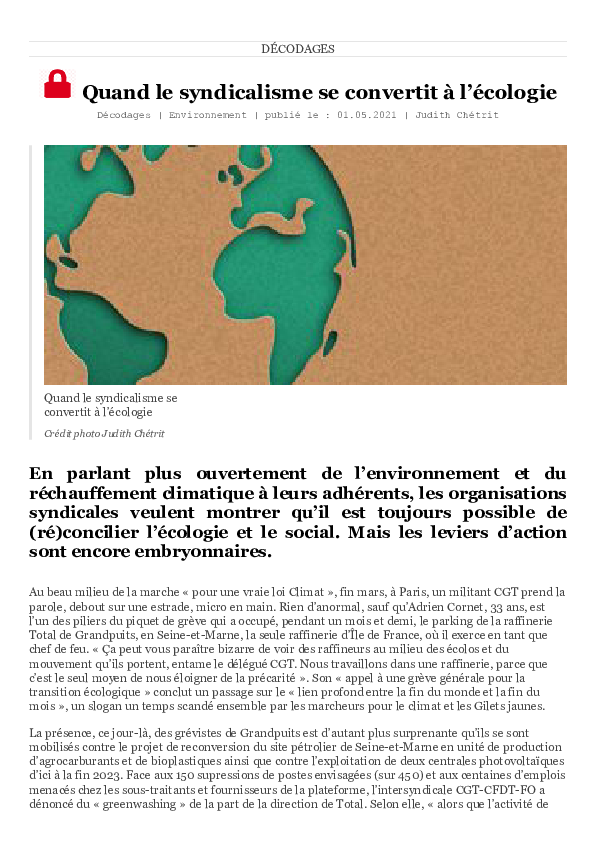 DÉCODAGES

Quand le syndicalisme se convertit à l'écologie

Décodages | Environnement | publié le : 01.05.2021 | Judith Chétrit

Quand le syndicalisme se convertit à l'écologie

Crédit photo Judith Chétrit

En parlant plus ouvertement de l'environnement et du réchauffement climatique à leurs adhérents, les organisations syndicales veulent montrer qu'il est toujours possible de (ré)concilier l'écologie et le social. Mais les leviers d'action sont encore embryonnaires.

Au beau milieu de la marche « pour une vraie loi Climat », fin mars, à Paris, un militant CGT prend la parole, debout sur une estrade, micro en main. Rien d'anormal, sauf qu'Adrien Cornet, 33 ans, est l'un des piliers du piquet de grève qui a occupé, pendant un mois et demi, le parking de la raffinerie Total de Grandpuits, en Seine-et-Marne, la seule raffinerie d'Île de France, où il exerce en tant que chef de feu. « Ça peut vous paraître bizarre de voir des raffineurs au milieu des écolos et du mouvement qu'ils portent, entame le délégué CGT. Nous travaillons dans une raffinerie, parce que c'est le seul moyen de nous éloigner de la précarité ». Son « appel à une grève générale pour la transition écologique » conclut un passage sur le « lien profond entre la fin du monde et la fin du mois », un slogan un temps scandé ensemble par les marcheurs pour le climat et les Gilets jaunes.

La présence, ce jour-là, des grévistes de Grandpuits est d'autant plus surprenante qu'ils se sont mobilisés contre le projet de reconversion du site pétrolier de Seine-et-Marne en unité de production d'agrocarburants et de bioplastiques ainsi que contre l'exploitation de deux centrales photovoltaïques d'ici à la fin 2023. Face aux 150 supressions de postes envisagées (sur 450) et aux centaines d'emplois menacés chez les sous-traitants et fournisseurs de la plateforme, l'intersyndicale CGT-CFDT-FO a dénoncé du « greenwashing » de la part de la direction de Total. Selon elle, « alors que l'activité de